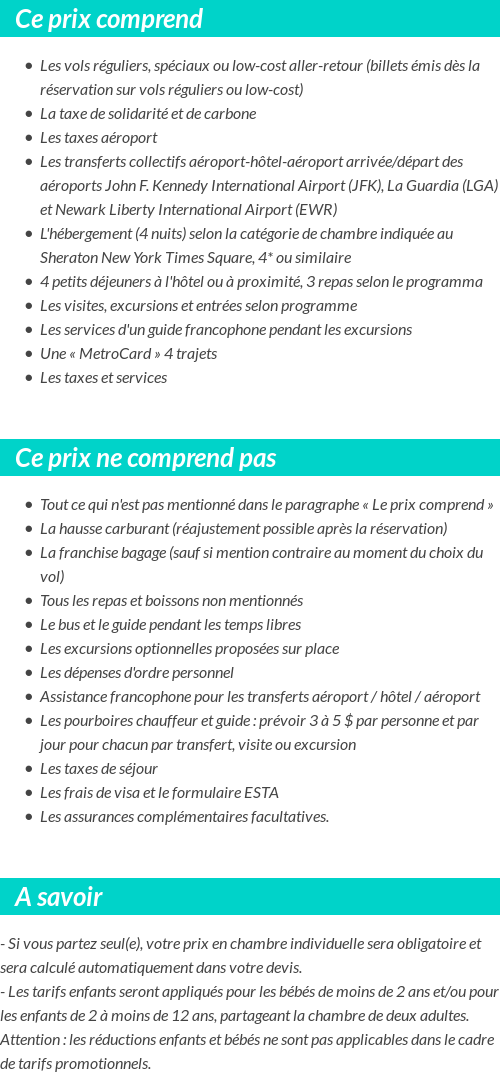 Ce prix comprend

- Les vols réguliers, spéciaux ou low-cost aller-retour (billets émis dès la réservation sur vols réguliers ou low-cost)
- La taxe de solidarité et de carbone
- Les taxes aéroport
- Les transferts collectifs aéroport-hôtel-aéroport arrivée/départ des aéroports John F. Kennedy International Airport (JFK), La Guardia (LGA) et Newark Liberty International Airport (EWR)
- L'hébergement (4 nuits) selon la catégorie de chambre indiquée au Sheraton New York Times Square, 4* ou similaire
- 4 petits déjeuners à l'hôtel ou à proximité, 3 repas selon le programma
- Les visites, excursions et entrées selon programme
- Les services d'un guide francophone pendant les excursions
- Une « MetroCard » 4 trajets
- Les taxes et services

Ce prix ne comprend pas

- Tout ce qui n'est pas mentionné dans le paragraphe « Le prix comprend »
- La hausse carburant (réajustement possible après la réservation)
- La franchise bagage (sauf si mention contraire au moment du choix du vol)
- Tous les repas et boissons non mentionnés
- Le bus et le guide pendant les temps libres
- Les excursions optionnelles proposées sur place
- Les dépenses d'ordre personnel
- Assistance francophone pour les transferts aéroport / hôtel / aéroport
- Les pourboires chauffeur et guide : prévoir 3 à 5 $ par personne et par jour pour chacun par transfert, visite ou excursion
- Les taxes de séjour
- Les frais de visa et le formulaire ESTA
- Les assurances complémentaires facultatives.

A savoir

- Si vous partez seul(e), votre prix en chambre individuelle sera obligatoire et sera calculé automatiquement dans votre devis.
- Les tarifs enfants seront appliqués pour les bébés de moins de 2 ans et/ou pour les enfants de 2 à moins de 12 ans, partageant la chambre de deux adultes.
Attention : les réductions enfants et bébés ne sont pas applicables dans le cadre de tarifs promotionnels.